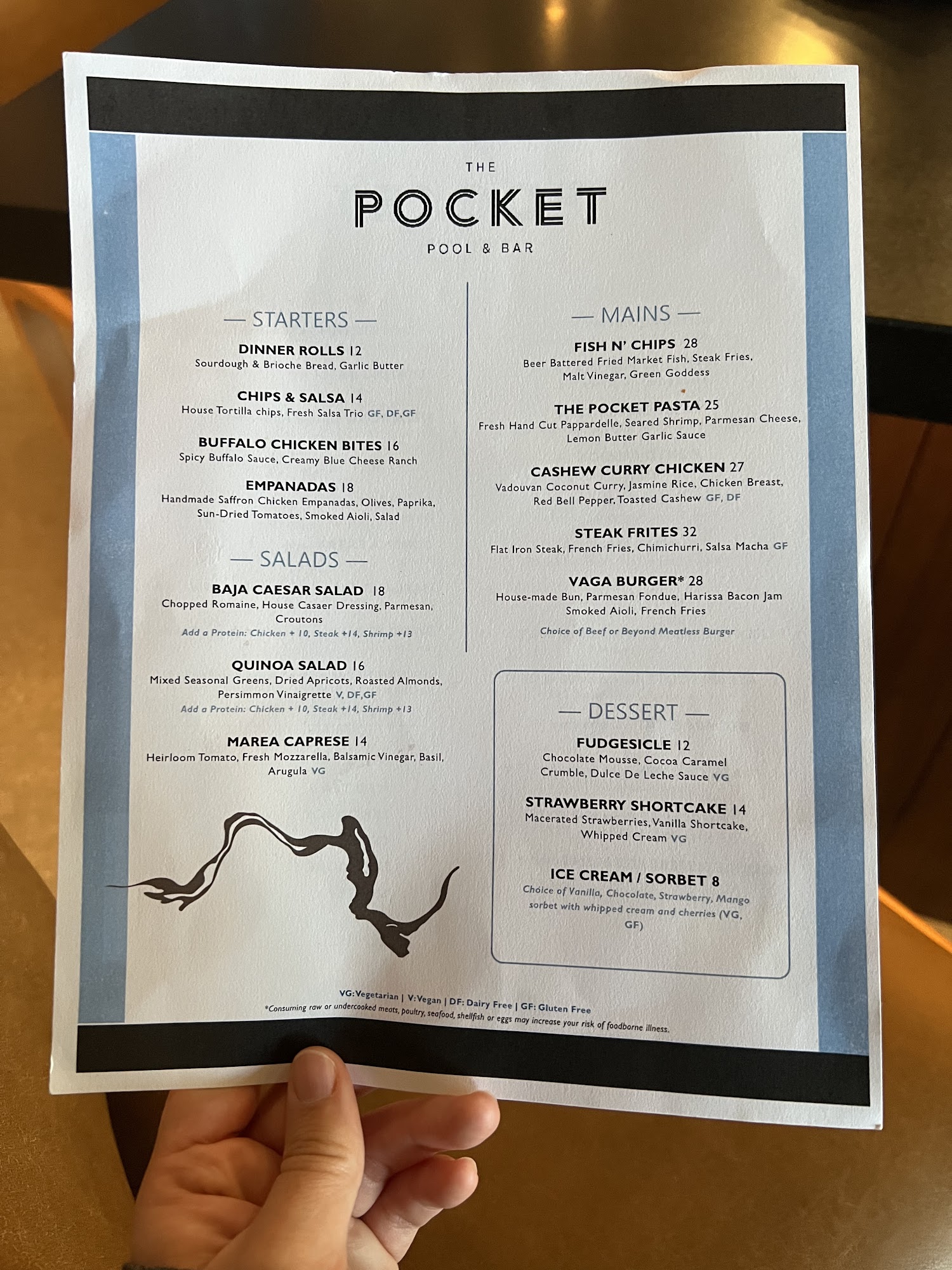 THE
POCKET
POOL & BAR

— STARTERS —

DINNER ROLLS 12
Sourdough & Brioche Bread, Garlic Butter

CHIPS & SALSA 14
House Tortilla chips, Fresh Salsa Trio GF, DF,GF

BUFFALO CHICKEN BITES 16
Spicy Buffalo Sauce, Creamy Blue Cheese Ranch

EMPANADAS 18
Handmade Saffron Chicken Empanadas, Olives, Paprika, Sun-Dried Tomatoes, Smoked Aioli, Salad

— SALADS —

BAJA CAESAR SALAD 18
Chopped Romaine, House Casaer Dressing, Parmesan, Croutons
Add a Protein: Chicken + 10, Steak +14, Shrimp +13

QUINOA SALAD 16
Mixed Seasonal Greens, Dried Apricots, Roasted Almonds, Persimmon Vinaigrette V, DF,GF
Add a Protein: Chicken + 10, Steak +14, Shrimp +13

MAREA CAPRESE 14
Heirloom Tomato, Fresh Mozzarella, Balsamic Vinegar, Basil, Arugula VG

— MAINS —

FISH N' CHIPS 28
Beer Battered Fried Market Fish, Steak Fries, Malt Vinegar, Green Goddess

THE POCKET PASTA 25
Fresh Hand Cut Pappardelle, Seared Shrimp, Parmesan Cheese, Lemon Butter Garlic Sauce

CASHEW CURRY CHICKEN 27
Vadouvan Coconut Curry, Jasmine Rice, Chicken Breast, Red Bell Pepper, Toasted Cashew GF, DF

STEAK FRITES 32
Flat Iron Steak, French Fries, Chimichurri, Salsa Macha GF

VAGA BURGER* 28
House-made Bun, Parmesan Fondue, Harissa Bacon Jam Smoked Aioli, French Fries
Choice of Beef or Beyond Meatless Burger

— DESSERT —

FUDGESICLE 12
Chocolate Mousse, Cocoa Caramel Crumble, Dulce De Leche Sauce VG

STRAWBERRY SHORTCAKE 14
Macerated Strawberries, Vanilla Shortcake, Whipped Cream VG

ICE CREAM / SORBET 8
Choice of Vanilla, Chocolate, Strawberry, Mango sorbet with whipped cream and cherries (VG, GF)

VG: Vegetarian | V: Vegan | DF: Dairy Free | GF: Gluten Free
*Consuming raw or undercooked meats, poultry, seafood, shellfish or eggs may increase your risk of foodborne illness.